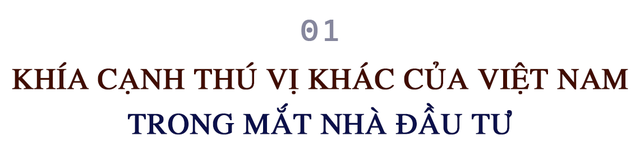 01

KHÍA CẠNH THÚ VỊ KHÁC CỦA VIỆT NAM TRONG MẮT NHÀ ĐẦU TƯ